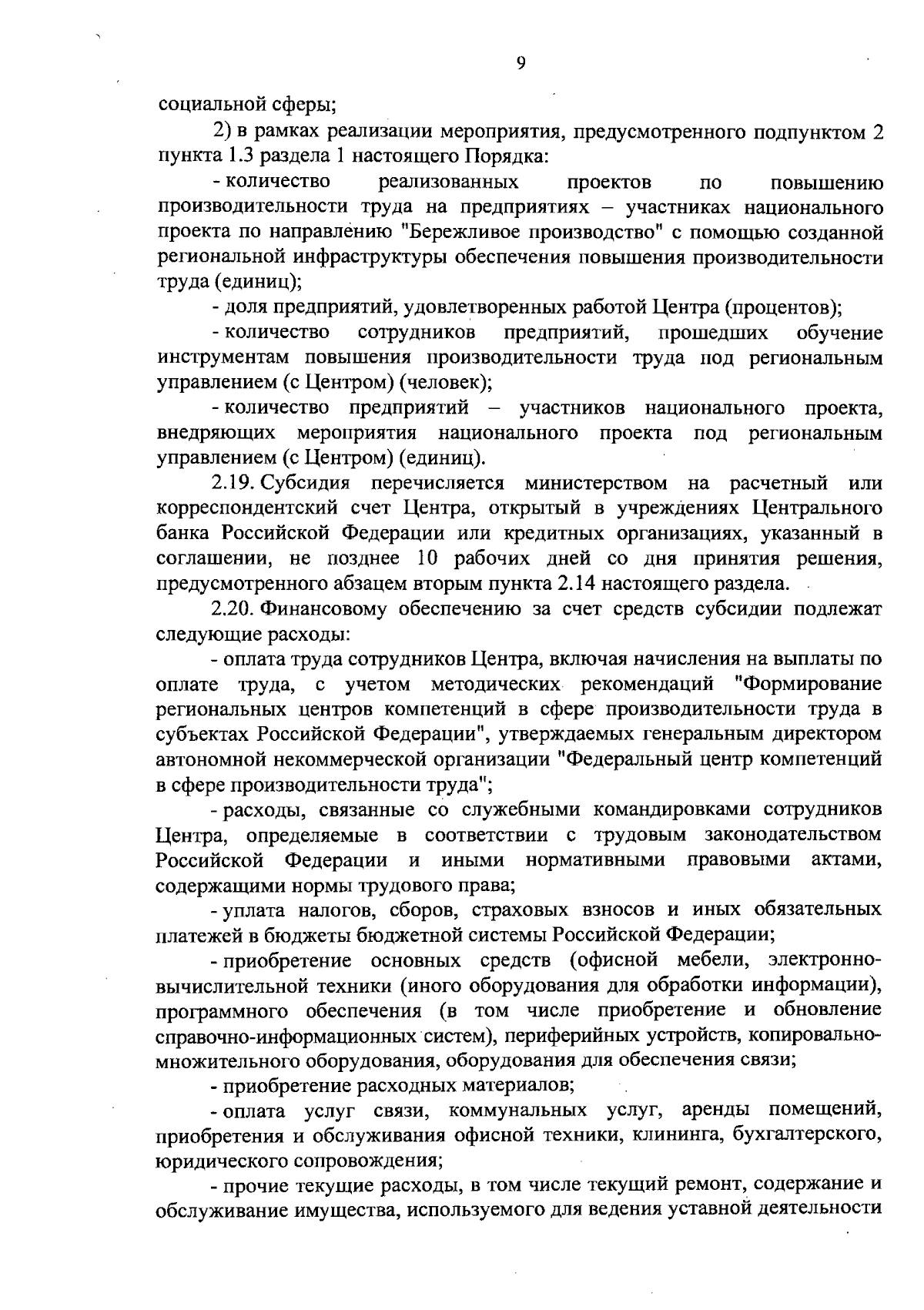 9

социальной сферы;

2) в рамках реализации мероприятия, предусмотренного подпунктом 2 пункта 1.3 раздела 1 настоящего Порядка:

- количество реализованных проектов по повышению производительности труда на предприятиях – участниках национального проекта по направлению "Бережливое производство" с помощью созданной региональной инфраструктуры обеспечения повышения производительности труда (единиц);

- доля предприятий, удовлетворенных работой Центра (процентов);

- количество сотрудников предприятий, прошедших обучение инструментам повышения производительности труда под региональным управлением (с Центром) (человек);

- количество предприятий – участников национального проекта, внедряющих мероприятия национального проекта под региональным управлением (с Центром) (единиц).

2.19. Субсидия перечисляется министерством на расчетный или корреспондентский счет Центра, открытый в учреждениях Центрального банка Российской Федерации или кредитных организациях, указанный в соглашении, не позднее 10 рабочих дней со дня принятия решения, предусмотренного абзацем вторым пункта 2.14 настоящего раздела.

2.20. Финансовому обеспечению за счет средств субсидии подлежат следующие расходы:

- оплата труда сотрудников Центра, включая начисления на выплаты по оплате труда, с учетом методических рекомендаций "Формирование региональных центров компетенций в сфере производительности труда в субъектах Российской Федерации", утверждаемых генеральным директором автономной некоммерческой организации "Федеральный центр компетенций в сфере производительности труда";

- расходы, связанные со служебными командировками сотрудников Центра, определяемые в соответствии с трудовым законодательством Российской Федерации и иными нормативными правовыми актами, содержащими нормы трудового права;

- уплата налогов, сборов, страховых взносов и иных обязательных платежей в бюджеты бюджетной системы Российской Федерации;

- приобретение основных средств (офисной мебели, электронно-вычислительной техники (иного оборудования для обработки информации), программного обеспечения (в том числе приобретение и обновление справочно-информационных систем), периферийных устройств, копировально-множительного оборудования, оборудования для обеспечения связи;

- приобретение расходных материалов;

- оплата услуг связи, коммунальных услуг, аренды помещений, приобретения и обслуживания офисной техники, клининга, бухгалтерского, юридического сопровождения;

- прочие текущие расходы, в том числе текущий ремонт, содержание и обслуживание имущества, используемого для ведения уставной деятельности